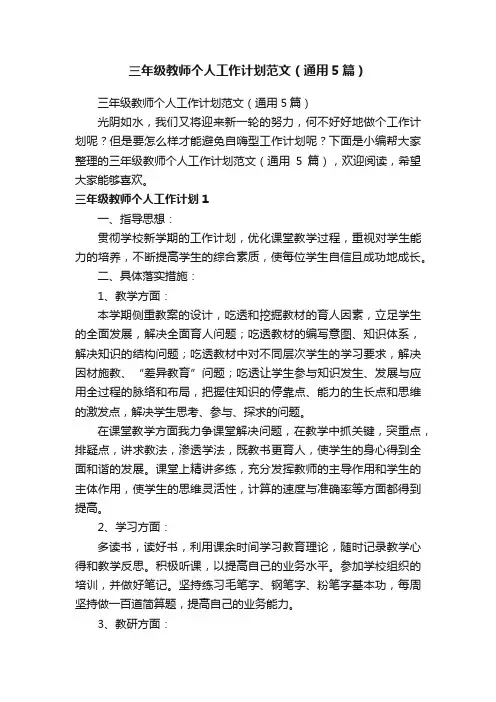 三年级教师个人工作计划范文（通用5篇）

三年级教师个人工作计划范文（通用5篇）

光阴如水，我们又将迎来新一轮的努力，何不好好地做个工作计划呢？但是要怎么样才能避免自嗨型工作计划呢？下面是小编帮大家整理的三年级教师个人工作计划范文（通用 5 篇），欢迎阅读，希望大家能够喜欢。

三年级教师个人工作计划1

一、指导思想：

贯彻学校新学期的工作计划，优化课堂教学过程，重视对学生能力的培养，不断提高学生的综合素质，使每位学生自信且成功地成长。

二、具体落实措施：

1、教学方面：

本学期侧重教案的设计，吃透和挖掘教材的育人因素，立足学生的全面发展，解决全面育人问题；吃透教材的编写意图、知识体系，解决知识的结构问题；吃透教材中对不同层次学生的学习要求，解决因材施教、“差异教育”问题；吃透让学生参与知识发生、发展与应用全过程的脉络和布局，把握住知识的停靠点、能力的生长点和思维的激发点，解决学生思考、参与、探求的问题。

在课堂教学方面我力争课堂解决问题，在教学中抓关键，突重点，排疑点，讲求教法，渗透学法，既教书更育人，使学生的身心得到全面和谐的发展。课堂上精讲多练，充分发挥教师的主导作用和学生的主体作用，使学生的思维灵活性，计算的速度与准确率等方面都得到提高。

2、学习方面：

多读书，读好书，利用课余时间学习教育理论，随时记录教学心得和教学反思。积极听课，以提高自己的业务水平。参加学校组织的培训，并做好笔记。坚持练习毛笔字、钢笔字、粉笔字基本功，每周坚持做一百道简算题，提高自己的业务能力。

3、教研方面：